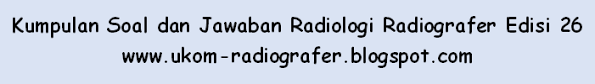 Kumpulan Soal dan Jawaban Radiologi Radiografer Edisi 26
www.ukom-radiografer.blogspot.com